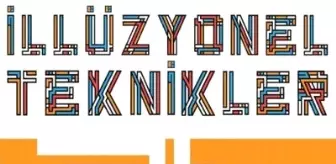 İLLÜZYONEL
TEKNİKLER